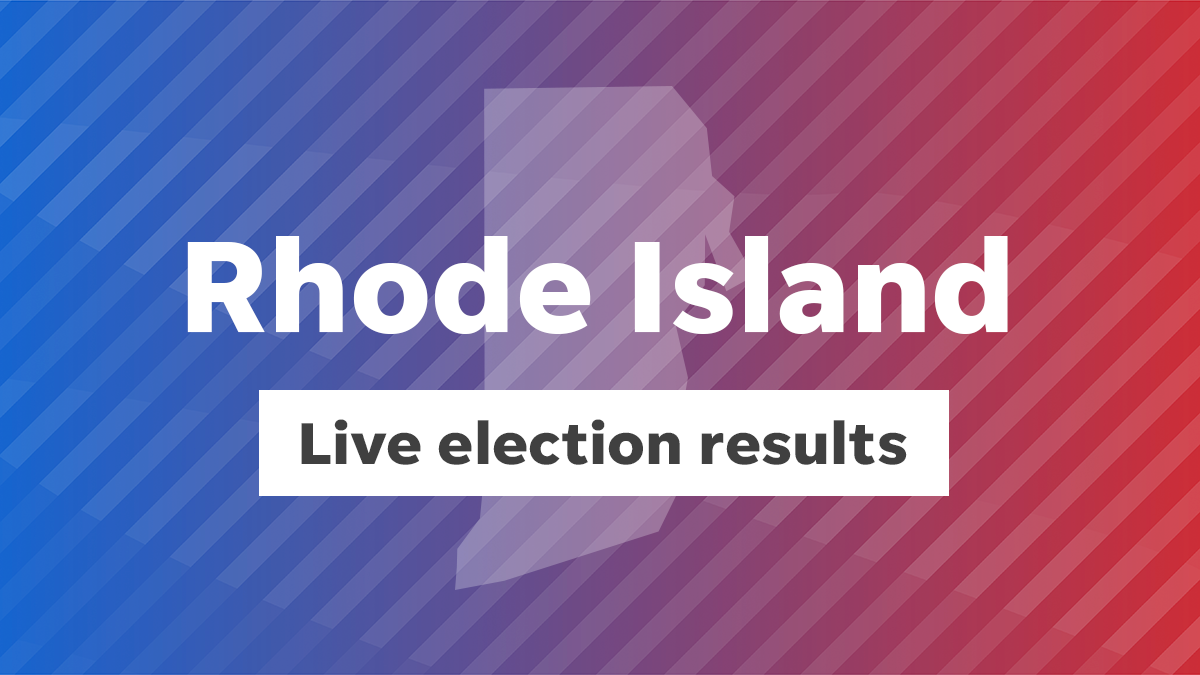 Rhode Island

Live election results